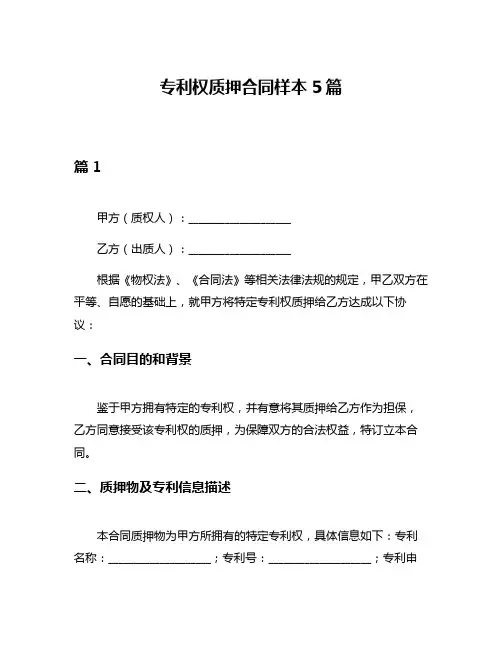 专利权质押合同样本 5 篇

篇 1

甲方（质权人）：__________________

乙方（出质人）：__________________

根据《物权法》、《合同法》等相关法律法规的规定，甲乙双方在平等、自愿的基础上，就甲方将特定专利权质押给乙方达成以下协议：

一、合同目的和背景

鉴于甲方拥有特定的专利权，并有意将其质押给乙方作为担保，乙方同意接受该专利权的质押，为保障双方的合法权益，特订立本合同。

二、质押物及专利信息描述

本合同质押物为甲方所拥有的特定专利权，具体信息如下：专利名称：__________________；专利号：__________________；专利申